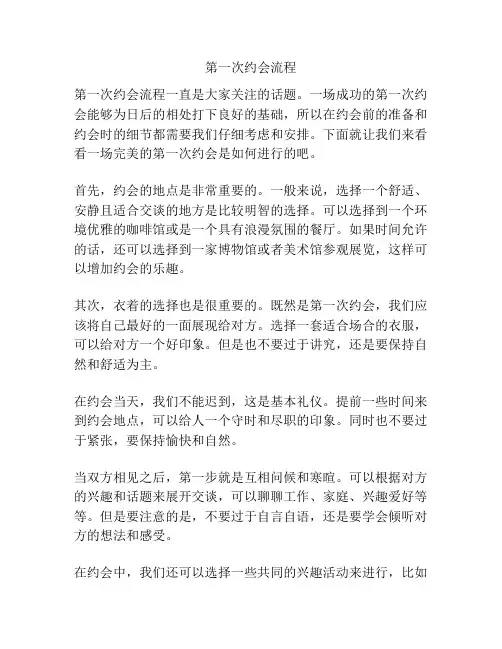 第一次约会流程

第一次约会流程一直是大家关注的话题。一场成功的第一次约会能够为日后的相处打下良好的基础，所以在约会前的准备和约会时的细节都需要我们仔细考虑和安排。下面就让我们来看看一场完美的第一次约会是如何进行的吧。

首先，约会的地点是非常重要的。一般来说，选择一个舒适、安静且适合交谈的地方是比较明智的选择。可以选择到一个环境优雅的咖啡馆或是一个具有浪漫氛围的餐厅。如果时间允许的话，还可以选择到一家博物馆或者美术馆参观展览，这样可以增加约会的乐趣。

其次，衣着的选择也是很重要的。既然是第一次约会，我们应该将自己最好的一面展现给对方。选择一套适合场合的衣服，可以给对方一个好印象。但是也不要过于讲究，还是要保持自然和舒适为主。

在约会当天，我们不能迟到，这是基本礼仪。提前一些时间来到约会地点，可以给人一个守时和尽职的印象。同时也不要过于紧张，要保持愉快和自然。

当双方相见之后，第一步就是互相问候和寒暄。可以根据对方的兴趣和话题来展开交谈，可以聊聊工作、家庭、兴趣爱好等等。但是要注意的是，不要过于自言自语，还是要学会倾听对方的想法和感受。

在约会中，我们还可以选择一些共同的兴趣活动来进行，比如